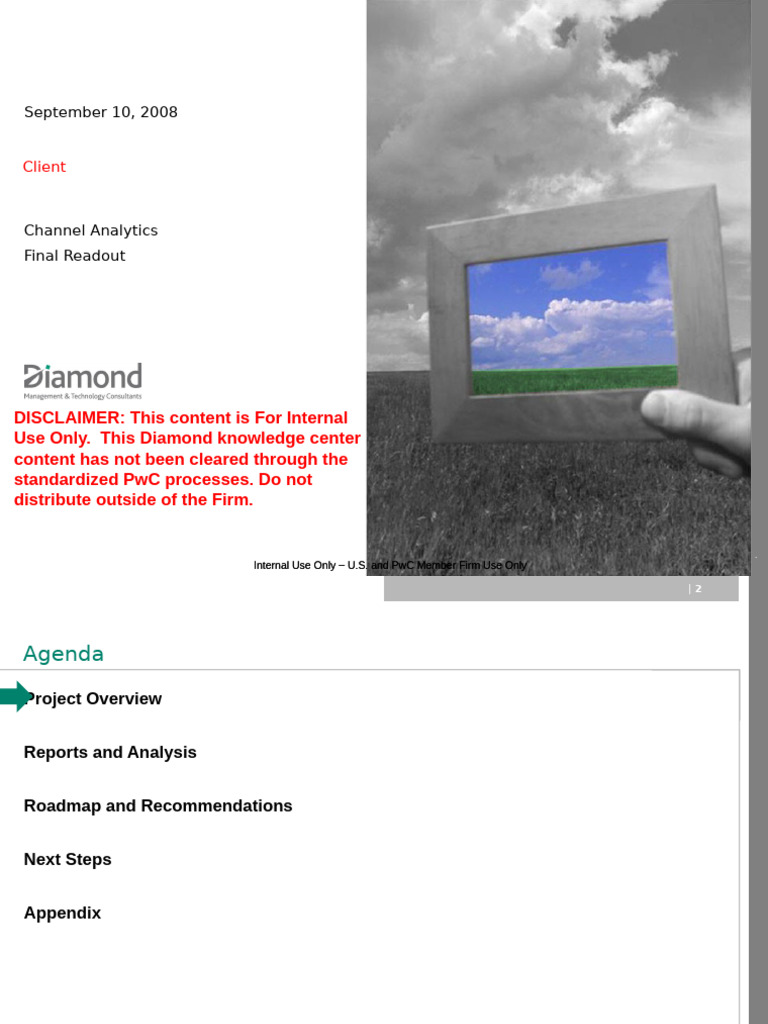 September 10, 2008

Client

Channel Analytics
Final Readout

Diamond
Management & Technology Consultants

DISCLAIMER: This content is For Internal Use Only. This Diamond knowledge center content has not been cleared through the standardized PwC processes. Do not distribute outside of the Firm.

Internal Use Only – U.S. and PwC Member Firm Use Only

| 2

Agenda

Project Overview

Reports and Analysis

Roadmap and Recommendations

Next Steps

Appendix